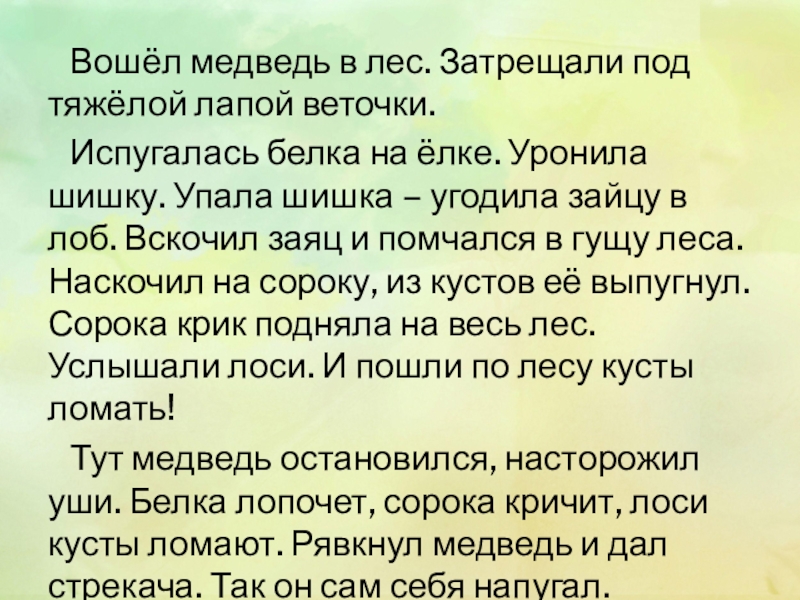 Вошёл медведь в лес. Затрещали под тяжёлой лапой веточки.

Испугалась белка на ёлке. Уронила шишку. Упала шишка – угодила зайцу в лоб. Вскочил заяц и помчался в гущу леса. Наскочил на сороку, из кустов её выпугнул. Сорока крик подняла на весь лес. Услышали лоси. И пошли по лесу кусты ломать!

Тут медведь остановился, насторожил уши. Белка лопочет, сорока кричит, лоси кусты ломают. Рявкнул медведь и дал стрекача. Так он сам себя напугал.